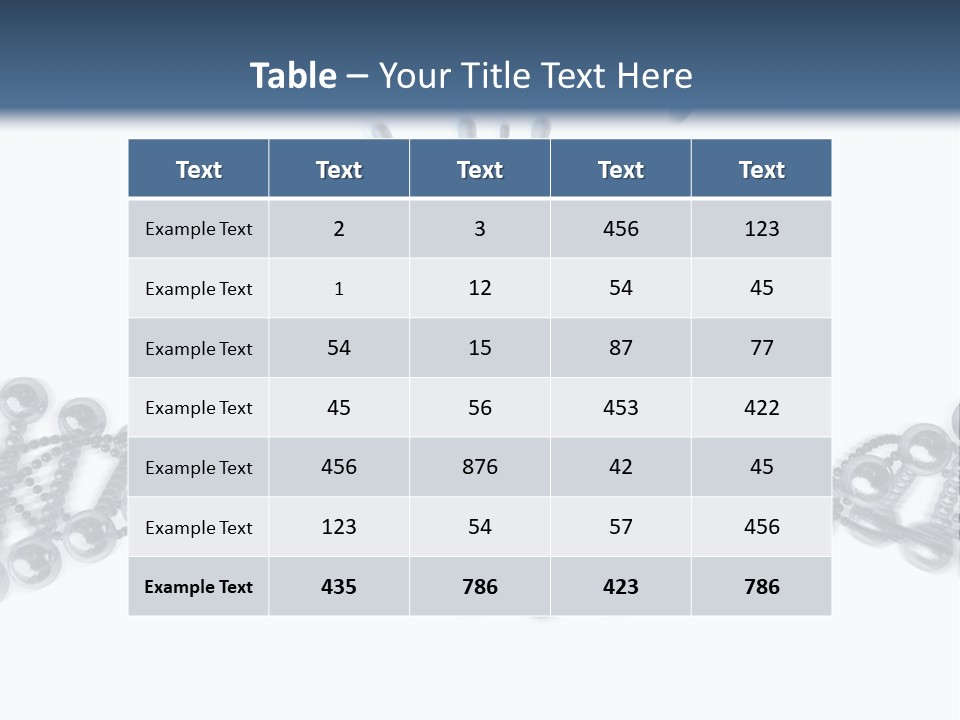 Table – Your Title Text Here

| Text | Text | Text | Text | Text |
|---|---|---|---|---|
| Example Text | 2 | 3 | 456 | 123 |
| Example Text | 1 | 12 | 54 | 45 |
| Example Text | 54 | 15 | 87 | 77 |
| Example Text | 45 | 56 | 453 | 422 |
| Example Text | 456 | 876 | 42 | 45 |
| Example Text | 123 | 54 | 57 | 456 |
| Example Text | 435 | 786 | 423 | 786 |